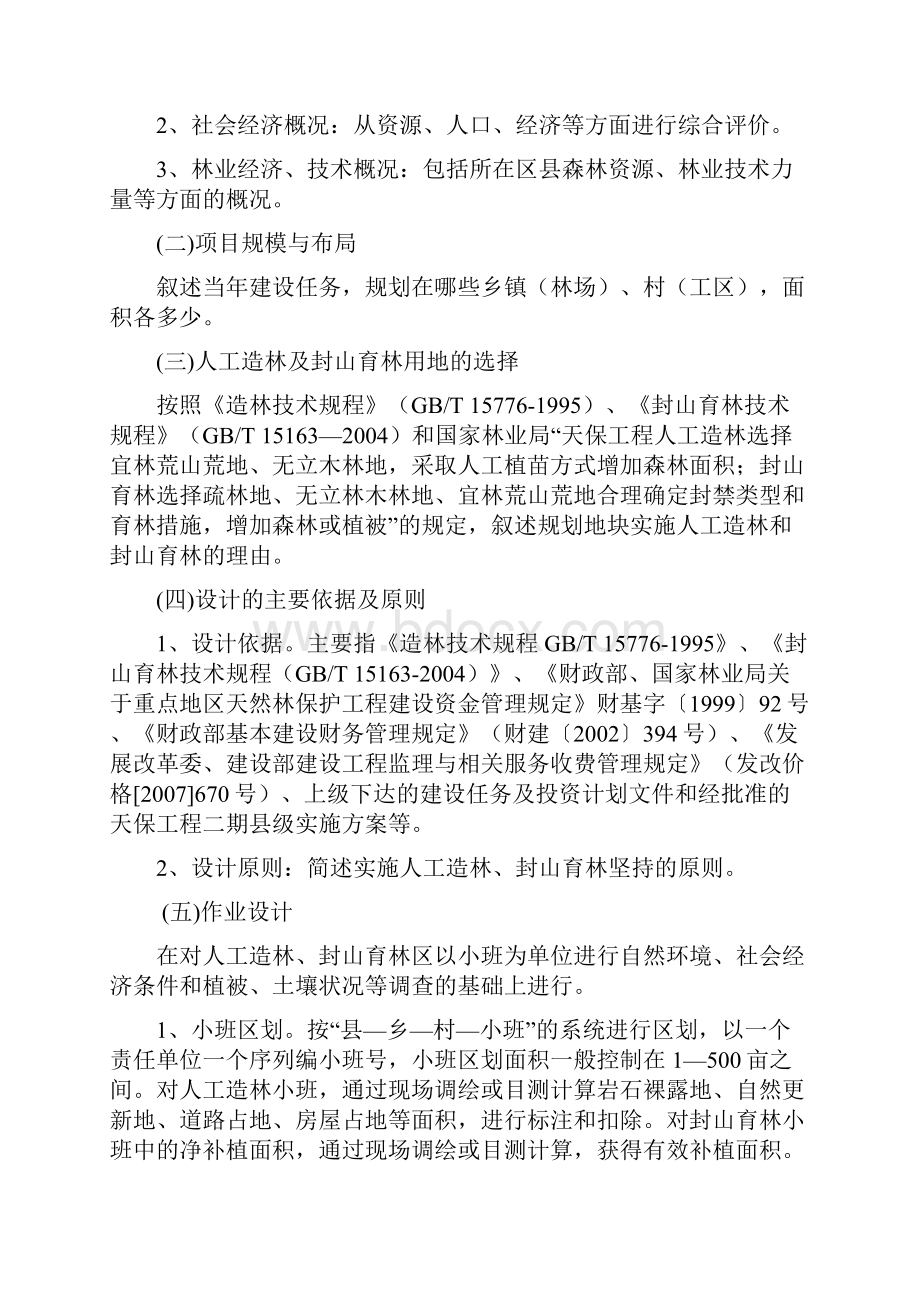 2、社会经济概况：从资源、人口、经济等方面进行综合评价。

3、林业经济、技术概况：包括所在区县森林资源、林业技术力量等方面的概况。

(二)项目规模与布局

叙述当年建设任务，规划在哪些乡镇（林场）、村（工区），面积各多少。

(三)人工造林及封山育林用地的选择

按照《造林技术规程》（GB/T 15776-1995）、《封山育林技术规程》（GB/T 15163—2004）和国家林业局“天保工程人工造林选择宜林荒山荒地、无立木林地，采取人工植苗方式增加森林面积；封山育林选择疏林地、无立林木林地、宜林荒山荒地合理确定封禁类型和育林措施，增加森林或植被”的规定，叙述规划地块实施人工造林和封山育林的理由。

(四)设计的主要依据及原则

1、设计依据。主要指《造林技术规程 GB/T 15776-1995》、《封山育林技术规程（GB/T 15163-2004）》、《财政部、国家林业局关于重点地区天然林保护工程建设资金管理规定》财基字〔1999〕92 号、《财政部基本建设财务管理规定》（财建〔2002〕394 号）、《发展改革委、建设部建设工程监理与相关服务收费管理规定》（发改价格[2007]670 号）、上级下达的建设任务及投资计划文件和经批准的天保工程二期县级实施方案等。

2、设计原则：简述实施人工造林、封山育林坚持的原则。

(五)作业设计

在对人工造林、封山育林区以小班为单位进行自然环境、社会经济条件和植被、土壤状况等调查的基础上进行。

1、小班区划。按“县—乡—村—小班”的系统进行区划，以一个责任单位一个序列编小班号，小班区划面积一般控制在 1—500 亩之间。对人工造林小班，通过现场调绘或目测计算岩石裸露地、自然更新地、道路占地、房屋占地等面积，进行标注和扣除。对封山育林小班中的净补植面积，通过现场调绘或目测计算，获得有效补植面积。